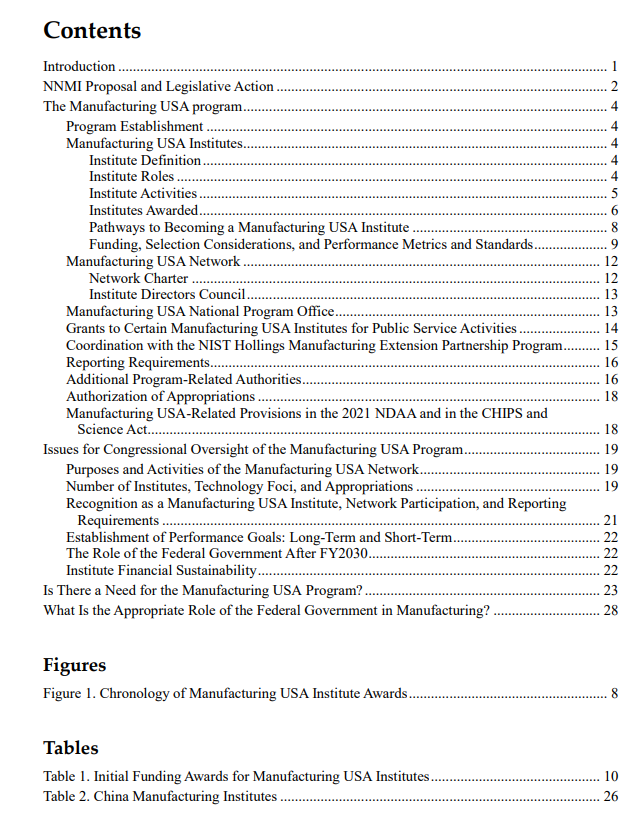 Contents

Introduction ..... 1
NNMI Proposal and Legislative Action ..... 2
The Manufacturing USA program ..... 4
Program Establishment ..... 4
Manufacturing USA Institutes ..... 4
Institute Definition ..... 4
Institute Roles ..... 4
Institute Activities ..... 5
Institutes Awarded ..... 6
Pathways to Becoming a Manufacturing USA Institute ..... 8
Funding, Selection Considerations, and Performance Metrics and Standards ..... 9
Manufacturing USA Network ..... 12
Network Charter ..... 12
Institute Directors Council ..... 13
Manufacturing USA National Program Office ..... 13
Grants to Certain Manufacturing USA Institutes for Public Service Activities ..... 14
Coordination with the NIST Hollings Manufacturing Extension Partnership Program ..... 15
Reporting Requirements ..... 16
Additional Program-Related Authorities ..... 16
Authorization of Appropriations ..... 18
Manufacturing USA-Related Provisions in the 2021 NDAA and in the CHIPS and Science Act ..... 18
Issues for Congressional Oversight of the Manufacturing USA Program ..... 19
Purposes and Activities of the Manufacturing USA Network ..... 19
Number of Institutes, Technology Foci, and Appropriations ..... 19
Recognition as a Manufacturing USA Institute, Network Participation, and Reporting Requirements ..... 21
Establishment of Performance Goals: Long-Term and Short-Term ..... 22
The Role of the Federal Government After FY2030 ..... 22
Institute Financial Sustainability ..... 22
Is There a Need for the Manufacturing USA Program? ..... 23
What Is the Appropriate Role of the Federal Government in Manufacturing? ..... 28

Figures

Figure 1. Chronology of Manufacturing USA Institute Awards ..... 8

Tables

Table 1. Initial Funding Awards for Manufacturing USA Institutes ..... 10
Table 2. China Manufacturing Institutes ..... 26